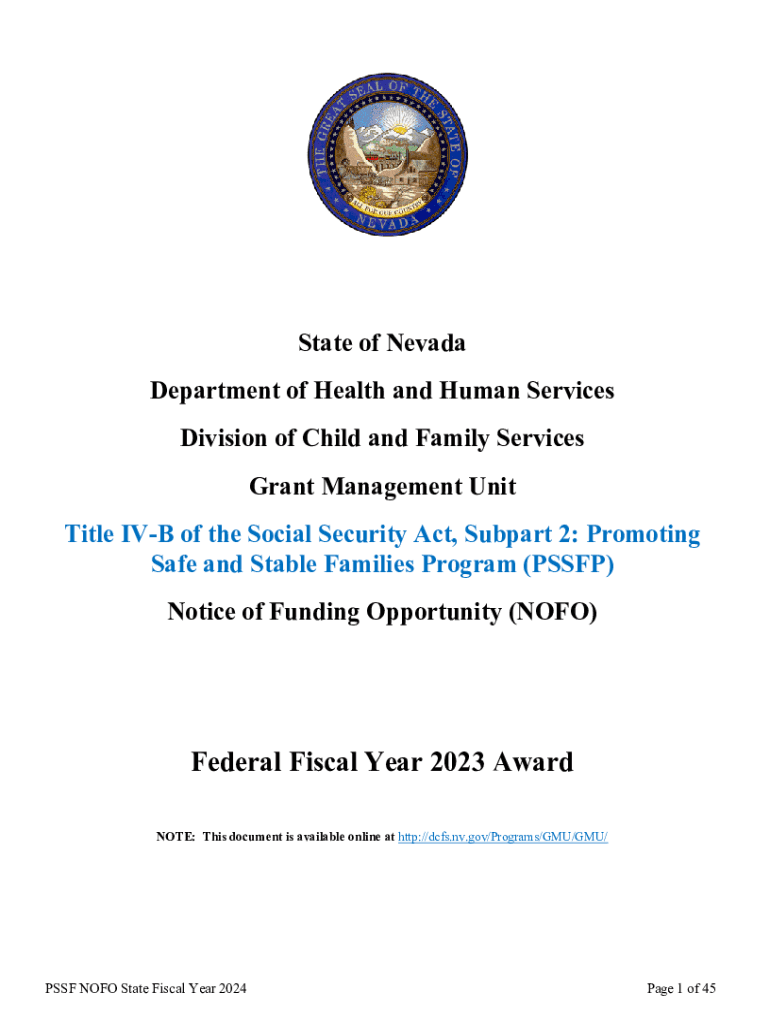 THE GREAT SEAL OF THE STATE OF NEVADA
ALL FOR OUR COUNTRY

State of Nevada

Department of Health and Human Services

Division of Child and Family Services

Grant Management Unit

Title IV-B of the Social Security Act, Subpart 2: Promoting Safe and Stable Families Program (PSSFP)

Notice of Funding Opportunity (NOFO)

Federal Fiscal Year 2023 Award

NOTE: This document is available online at http://dcfs.nv.gov/Programs/GMU/GMU/

PSSF NOFO State Fiscal Year 2024

Page 1 of 45